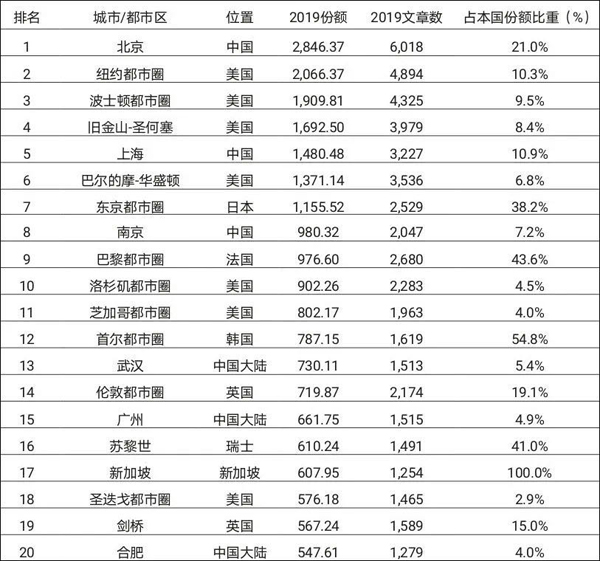 | 排名 | 城市/都市区 | 位置 | 2019份额 | 2019文章数 | 占本国份额比重（%） |
|---|---|---|---|---|---|
| 1 | 北京 | 中国 | 2,846.37 | 6,018 | 21.0% |
| 2 | 纽约都市圈 | 美国 | 2,066.37 | 4,894 | 10.3% |
| 3 | 波士顿都市圈 | 美国 | 1,909.81 | 4,325 | 9.5% |
| 4 | 旧金山-圣何塞 | 美国 | 1,692.50 | 3,979 | 8.4% |
| 5 | 上海 | 中国 | 1,480.48 | 3,227 | 10.9% |
| 6 | 巴尔的摩-华盛顿 | 美国 | 1,371.14 | 3,536 | 6.8% |
| 7 | 东京都市圈 | 日本 | 1,155.52 | 2,529 | 38.2% |
| 8 | 南京 | 中国 | 980.32 | 2,047 | 7.2% |
| 9 | 巴黎都市圈 | 法国 | 976.60 | 2,680 | 43.6% |
| 10 | 洛杉矶都市圈 | 美国 | 902.26 | 2,283 | 4.5% |
| 11 | 芝加哥都市圈 | 美国 | 802.17 | 1,963 | 4.0% |
| 12 | 首尔都市圈 | 韩国 | 787.15 | 1,619 | 54.8% |
| 13 | 武汉 | 中国大陆 | 730.11 | 1,513 | 5.4% |
| 14 | 伦敦都市圈 | 英国 | 719.87 | 2,174 | 19.1% |
| 15 | 广州 | 中国大陆 | 661.75 | 1,515 | 4.9% |
| 16 | 苏黎世 | 瑞士 | 610.24 | 1,491 | 41.0% |
| 17 | 新加坡 | 新加坡 | 607.95 | 1,254 | 100.0% |
| 18 | 圣迭戈都市圈 | 美国 | 576.18 | 1,465 | 2.9% |
| 19 | 剑桥 | 英国 | 567.24 | 1,589 | 15.0% |
| 20 | 合肥 | 中国大陆 | 547.61 | 1,279 | 4.0% |